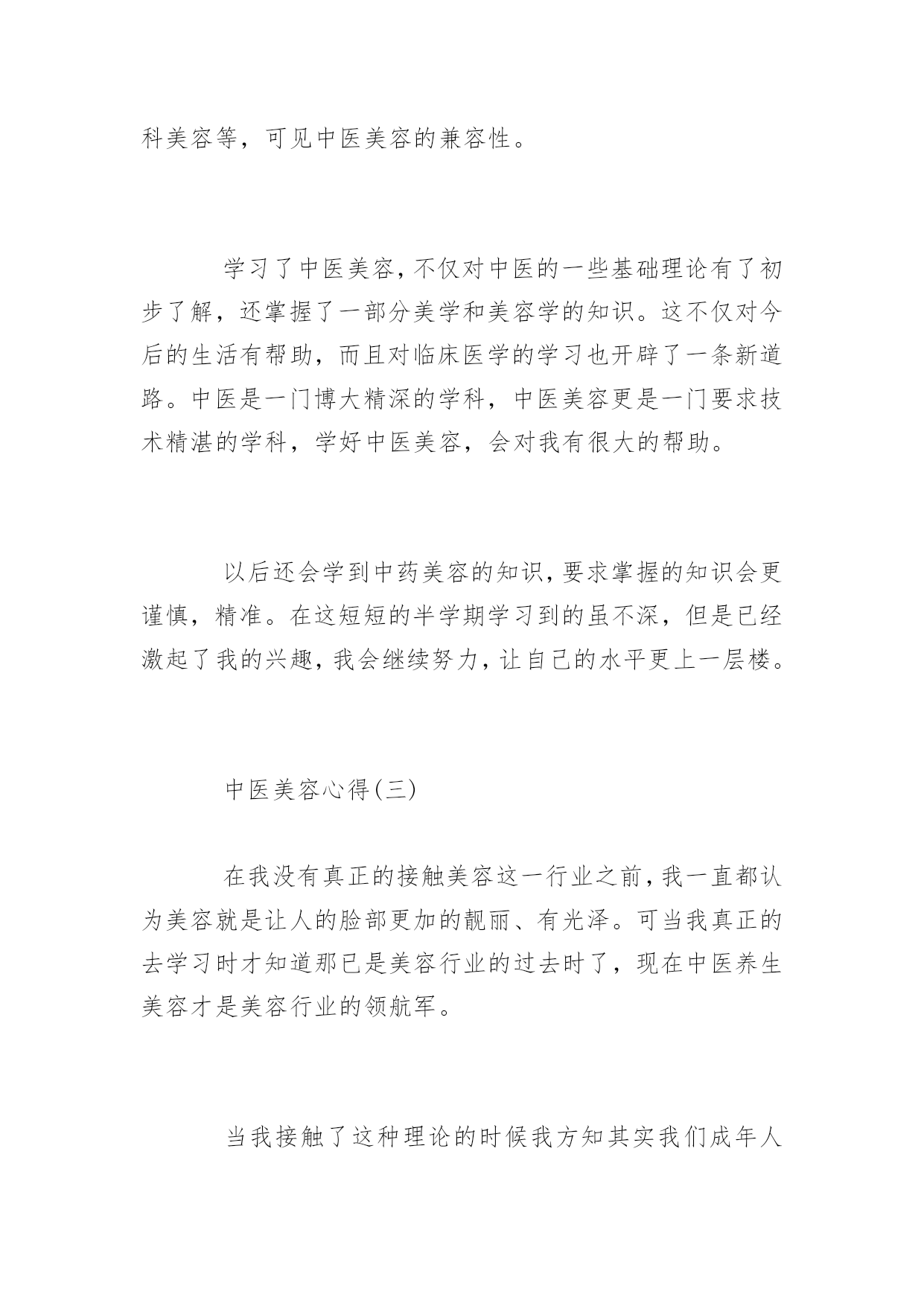 科美容等，可见中医美容的兼容性。

学习了中医美容，不仅对中医的一些基础理论有了初步了解，还掌握了一部分美学和美容学的知识。这不仅对今后的生活有帮助，而且对临床医学的学习也开辟了一条新道路。中医是一门博大精深的学科，中医美容更是一门要求技术精湛的学科，学好中医美容，会对我有很大的帮助。

以后还会学到中药美容的知识，要求掌握的知识会更谨慎，精准。在这短短的半学期学习到的虽不深，但是已经激起了我的兴趣，我会继续努力，让自己的水平更上一层楼。

中医美容心得(三)

在我没有真正的接触美容这一行业之前，我一直都认为美容就是让人的脸部更加的靓丽、有光泽。可当我真正的去学习时才知道那已是美容行业的过去时了，现在中医养生美容才是美容行业的领航军。

当我接触了这种理论的时候我方知其实我们成年人